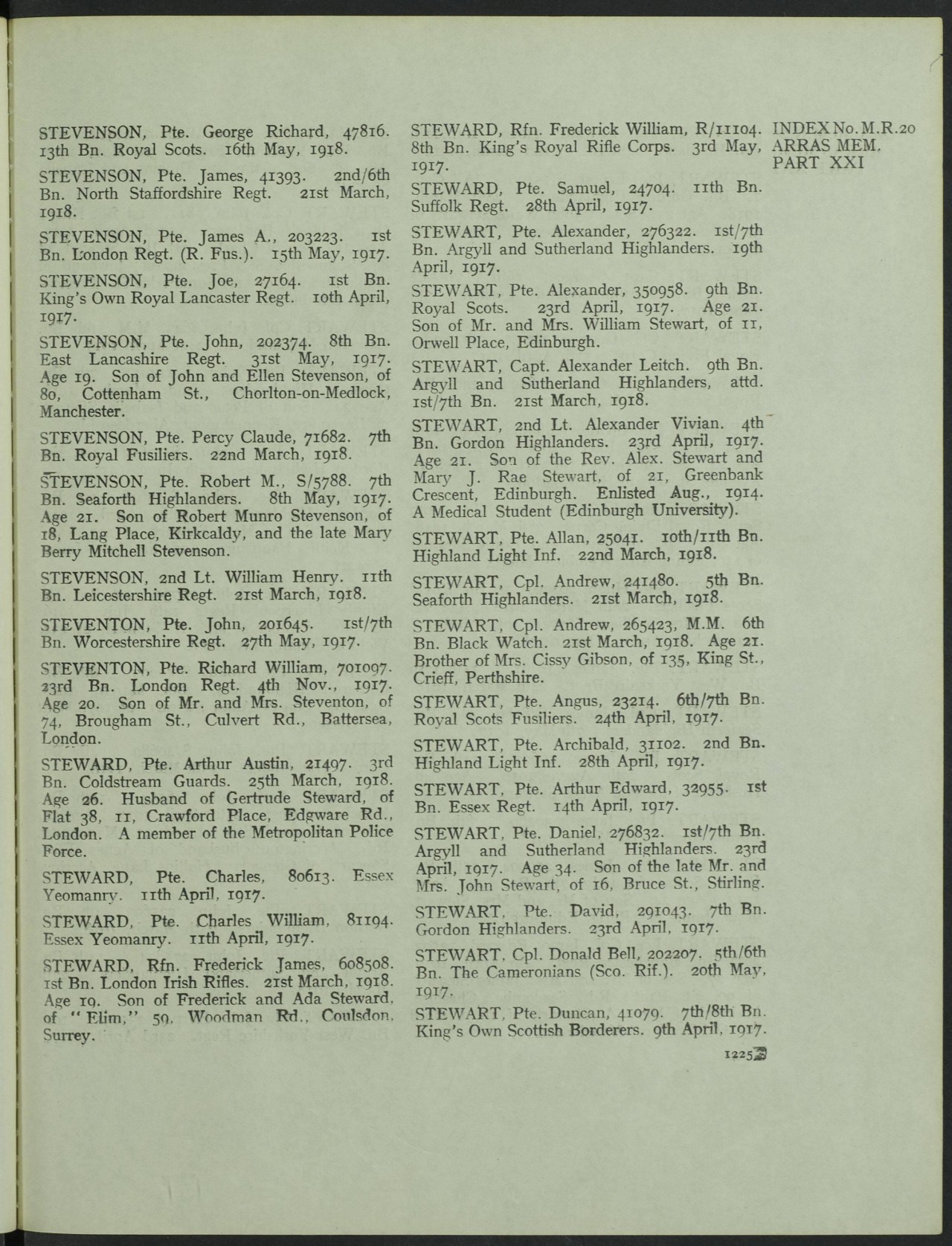 STEVENSON, Pte. George Richard, 47816. 13th Bn. Royal Scots. 16th May, 1918.

STEVENSON, Pte. James, 41393. 2nd/6th Bn. North Staffordshire Regt. 21st March, 1918.

STEVENSON, Pte. James A., 203223. 1st Bn. London Regt. (R. Fus.). 15th May, 1917.

STEVENSON, Pte. Joe, 27164. 1st Bn. King's Own Royal Lancaster Regt. 10th April, 1917.

STEVENSON, Pte. John, 202374. 8th Bn. East Lancashire Regt. 31st May, 1917. Age 19. Son of John and Ellen Stevenson, of 80, Cottenham St., Chorlton-on-Medlock, Manchester.

STEVENSON, Pte. Percy Claude, 71682. 7th Bn. Royal Fusiliers. 22nd March, 1918.

STEVENSON, Pte. Robert M., S/5788. 7th Bn. Seaforth Highlanders. 8th May, 1917. Age 21. Son of Robert Munro Stevenson, of 18, Lang Place, Kirkcaldy, and the late Mary Berry Mitchell Stevenson.

STEVENSON, 2nd Lt. William Henry. 11th Bn. Leicestershire Regt. 21st March, 1918.

STEVENTON, Pte. John, 201645. 1st/7th Bn. Worcestershire Regt. 27th May, 1917.

STEVENTON, Pte. Richard William, 701097. 23rd Bn. London Regt. 4th Nov., 1917. Age 20. Son of Mr. and Mrs. Steventon, of 74, Brougham St., Culvert Rd., Battersea, London.

STEWARD, Pte. Arthur Austin, 21497. 3rd Bn. Coldstream Guards. 25th March, 1918. Age 26. Husband of Gertrude Steward, of Flat 38, 11, Crawford Place, Edgware Rd., London. A member of the Metropolitan Police Force.

STEWARD, Pte. Charles, 80613. Essex Yeomanry. 11th April, 1917.

STEWARD, Pte. Charles William, 81194. Essex Yeomanry. 11th April, 1917.

STEWARD, Rfn. Frederick James, 608508. 1st Bn. London Irish Rifles. 21st March, 1918. Age 19. Son of Frederick and Ada Steward, of "Elim," 59, Woodman Rd., Coulsdon, Surrey.

STEWARD, Rfn. Frederick William, R/11104. 8th Bn. King's Royal Rifle Corps. 3rd May, 1917.

STEWARD, Pte. Samuel, 24704. 11th Bn. Suffolk Regt. 28th April, 1917.

STEWART, Pte. Alexander, 276322. 1st/7th Bn. Argyll and Sutherland Highlanders. 19th April, 1917.

STEWART, Pte. Alexander, 350958. 9th Bn. Royal Scots. 23rd April, 1917. Age 21. Son of Mr. and Mrs. William Stewart, of 11, Orwell Place, Edinburgh.

STEWART, Capt. Alexander Leitch. 9th Bn. Argyll and Sutherland Highlanders, attd. 1st/7th Bn. 21st March, 1918.

STEWART, 2nd Lt. Alexander Vivian. 4th Bn. Gordon Highlanders. 23rd April, 1917. Age 21. Son of the Rev. Alex. Stewart and Mary J. Rae Stewart, of 21, Greenbank Crescent, Edinburgh. Enlisted Aug., 1914. A Medical Student (Edinburgh University).

STEWART, Pte. Allan, 25041. 10th/11th Bn. Highland Light Inf. 22nd March, 1918.

STEWART, Cpl. Andrew, 241480. 5th Bn. Seaforth Highlanders. 21st March, 1918.

STEWART, Cpl. Andrew, 265423, M.M. 6th Bn. Black Watch. 21st March, 1918. Age 21. Brother of Mrs. Cissy Gibson, of 135, King St., Crieff, Perthshire.

STEWART, Pte. Angus, 23214. 6th/7th Bn. Royal Scots Fusiliers. 24th April, 1917.

STEWART, Pte. Archibald, 31102. 2nd Bn. Highland Light Inf. 28th April, 1917.

STEWART, Pte. Arthur Edward, 32955. 1st Bn. Essex Regt. 14th April, 1917.

STEWART, Pte. Daniel, 276832. 1st/7th Bn. Argyll and Sutherland Highlanders. 23rd April, 1917. Age 34. Son of the late Mr. and Mrs. John Stewart, of 16, Bruce St., Stirling.

STEWART, Pte. David, 291043. 7th Bn. Gordon Highlanders. 23rd April, 1917.

STEWART, Cpl. Donald Bell, 202207. 5th/6th Bn. The Cameronians (Sco. Rif.). 20th May, 1917.

STEWART, Pte. Duncan, 41079. 7th/8th Bn. King's Own Scottish Borderers. 9th April, 1917.

1225

INDEX No. M.R.20 ARRAS MEM. PART XXI